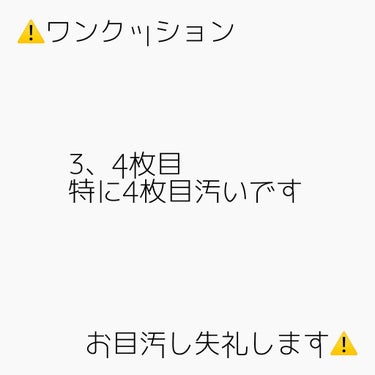 ⚠️ワンクッション

3、4枚目
特に4枚目汚いです

お目汚し失礼します⚠️